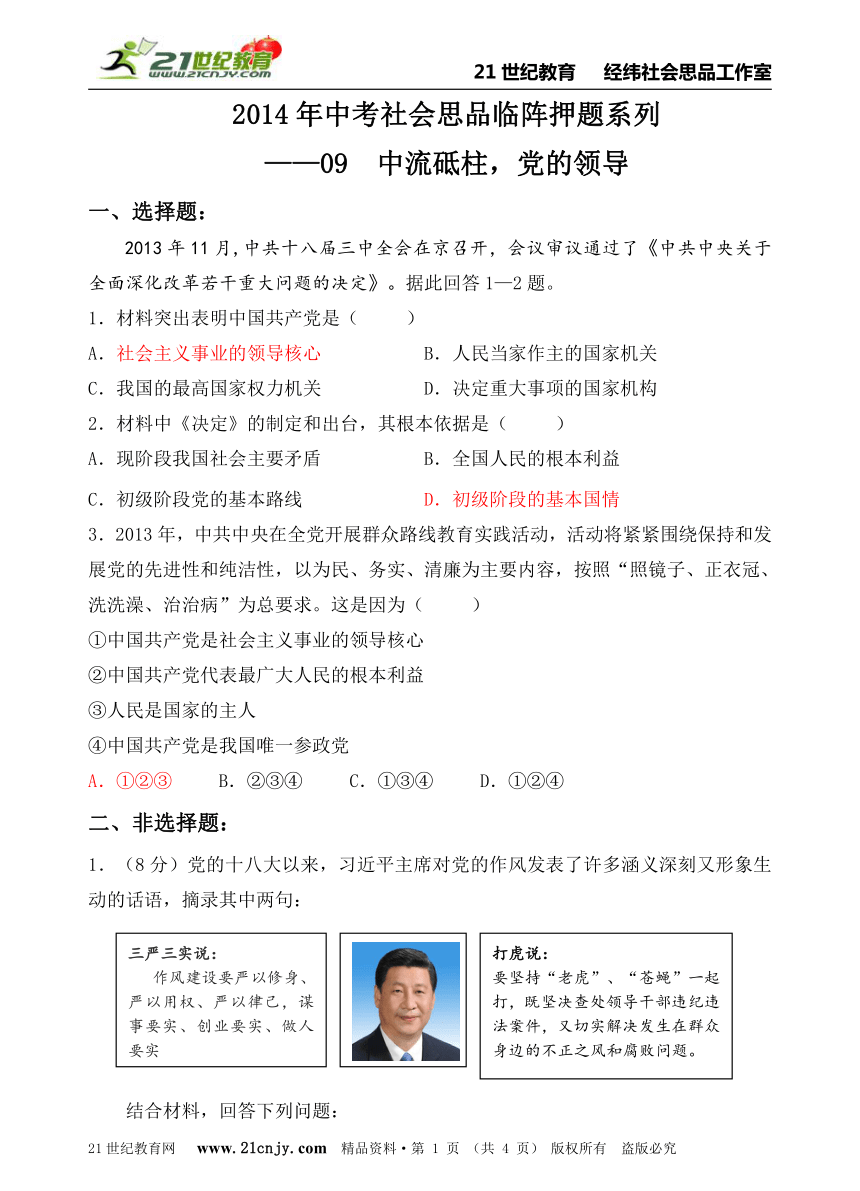 21世纪教育 www.21cnjy.com

21 世纪教育　经纬社会思品工作室

2014 年中考社会思品临阵押题系列
——09　中流砥柱，党的领导

一、选择题：

2013 年 11 月，中共十八届三中全会在京召开，会议审议通过了《中共中央关于全面深化改革若干重大问题的决定》。据此回答 1—2 题。

1．材料突出表明中国共产党是（　　）

A．社会主义事业的领导核心　　B．人民当家作主的国家机关

C．我国的最高国家权力机关　　D．决定重大事项的国家机构

2．材料中《决定》的制定和出台，其根本依据是（　　）

A．现阶段我国社会主要矛盾　　B．全国人民的根本利益

C．初级阶段党的基本路线　　D．初级阶段的基本国情

3．2013 年，中共中央在全党开展群众路线教育实践活动，活动将紧紧围绕保持和发展党的先进性和纯洁性，以为民、务实、清廉为主要内容，按照“照镜子、正衣冠、洗洗澡、治治病”为总要求。这是因为（　　）

①中国共产党是社会主义事业的领导核心

②中国共产党代表最广大人民的根本利益

③人民是国家的主人

④中国共产党是我国唯一参政党

A．①②③　　B．②③④　　C．①③④　　D．①②④

二、非选择题：

1．（8 分）党的十八大以来，习近平主席对党的作风发表了许多涵义深刻又形象生动的话语，摘录其中两句：

三严三实说：
作风建设要严以修身、严以用权、严以律己，谋事要实、创业要实、做人要实

打虎说：
要坚持“老虎”、“苍蝇”一起打，既坚决查处领导干部违纪违法案件，又切实解决发生在群众身边的不正之风和腐败问题。

结合材料，回答下列问题：

21 世纪教育网　www.21cnjy.com　精品资料·第 1 页　（共 4 页）　版权所有　盗版必究